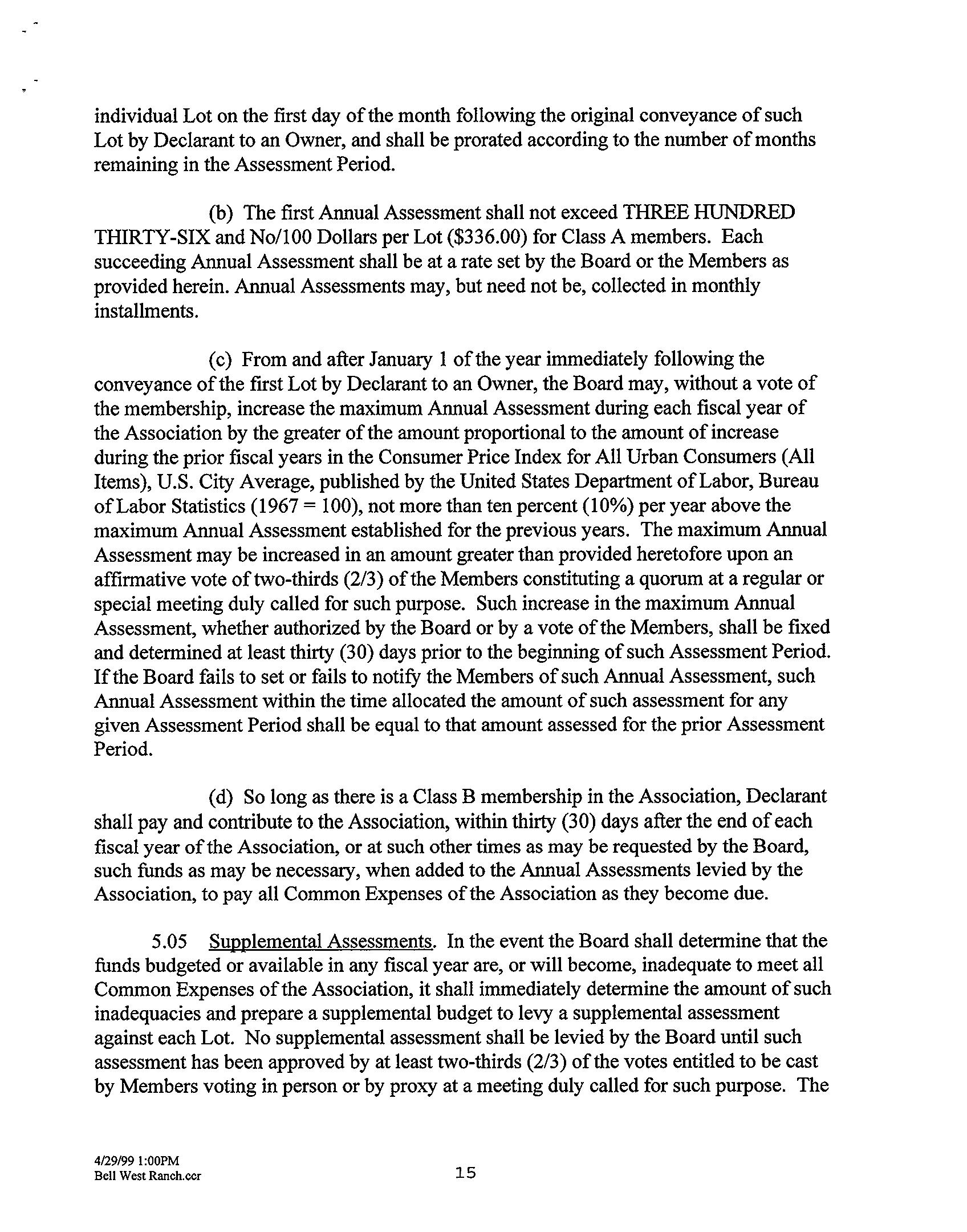 individual Lot on the first day of the month following the original conveyance of such Lot by Declarant to an Owner, and shall be prorated according to the number of months remaining in the Assessment Period.

(b) The first Annual Assessment shall not exceed THREE HUNDRED THIRTY-SIX and No/100 Dollars per Lot ($336.00) for Class A members. Each succeeding Annual Assessment shall be at a rate set by the Board or the Members as provided herein. Annual Assessments may, but need not be, collected in monthly installments.

(c) From and after January 1 of the year immediately following the conveyance of the first Lot by Declarant to an Owner, the Board may, without a vote of the membership, increase the maximum Annual Assessment during each fiscal year of the Association by the greater of the amount proportional to the amount of increase during the prior fiscal years in the Consumer Price Index for All Urban Consumers (All Items), U.S. City Average, published by the United States Department of Labor, Bureau of Labor Statistics (1967 = 100), not more than ten percent (10%) per year above the maximum Annual Assessment established for the previous years. The maximum Annual Assessment may be increased in an amount greater than provided heretofore upon an affirmative vote of two-thirds (2/3) of the Members constituting a quorum at a regular or special meeting duly called for such purpose. Such increase in the maximum Annual Assessment, whether authorized by the Board or by a vote of the Members, shall be fixed and determined at least thirty (30) days prior to the beginning of such Assessment Period. If the Board fails to set or fails to notify the Members of such Annual Assessment, such Annual Assessment within the time allocated the amount of such assessment for any given Assessment Period shall be equal to that amount assessed for the prior Assessment Period.

(d) So long as there is a Class B membership in the Association, Declarant shall pay and contribute to the Association, within thirty (30) days after the end of each fiscal year of the Association, or at such other times as may be requested by the Board, such funds as may be necessary, when added to the Annual Assessments levied by the Association, to pay all Common Expenses of the Association as they become due.

5.05 Supplemental Assessments. In the event the Board shall determine that the funds budgeted or available in any fiscal year are, or will become, inadequate to meet all Common Expenses of the Association, it shall immediately determine the amount of such inadequacies and prepare a supplemental budget to levy a supplemental assessment against each Lot. No supplemental assessment shall be levied by the Board until such assessment has been approved by at least two-thirds (2/3) of the votes entitled to be cast by Members voting in person or by proxy at a meeting duly called for such purpose. The

4/29/99 1:00PM
Bell West Ranch.ccr

15